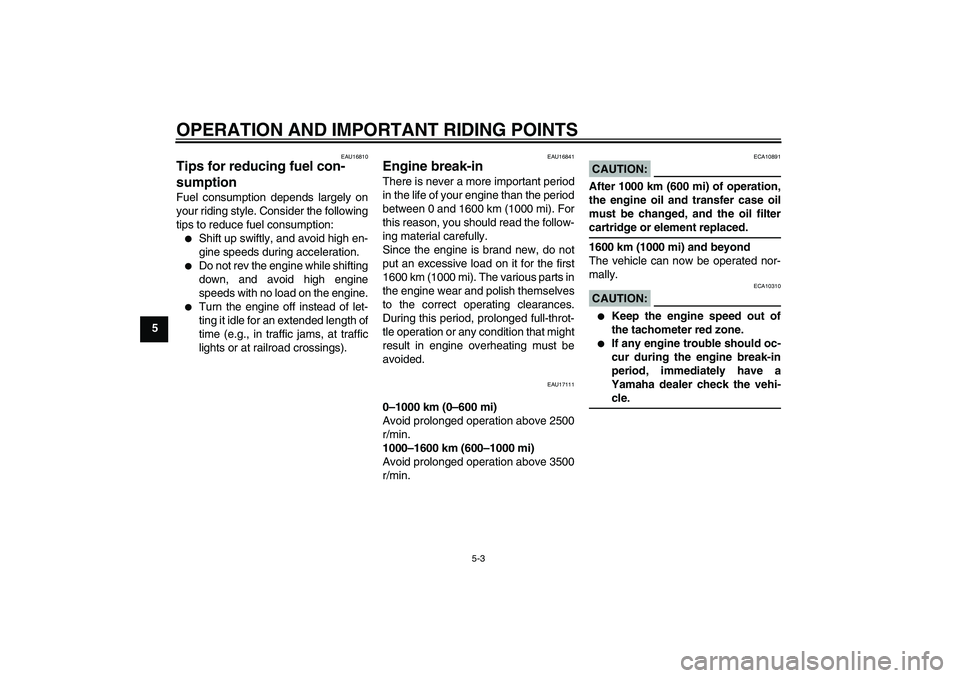 OPERATION AND IMPORTANT RIDING POINTS

5

EAU16810

Tips for reducing fuel consumption

Fuel consumption depends largely on your riding style. Consider the following tips to reduce fuel consumption:

● Shift up swiftly, and avoid high engine speeds during acceleration.
● Do not rev the engine while shifting down, and avoid high engine speeds with no load on the engine.
● Turn the engine off instead of letting it idle for an extended length of time (e.g., in traffic jams, at traffic lights or at railroad crossings).

EAU16841

Engine break-in

There is never a more important period in the life of your engine than the period between 0 and 1600 km (1000 mi). For this reason, you should read the following material carefully.
Since the engine is brand new, do not put an excessive load on it for the first 1600 km (1000 mi). The various parts in the engine wear and polish themselves to the correct operating clearances. During this period, prolonged full-throttle operation or any condition that might result in engine overheating must be avoided.

EAU17111

0–1000 km (0–600 mi)
Avoid prolonged operation above 2500 r/min.
1000–1600 km (600–1000 mi)
Avoid prolonged operation above 3500 r/min.

ECA10891

CAUTION:

After 1000 km (600 mi) of operation, the engine oil and transfer case oil must be changed, and the oil filter cartridge or element replaced.

1600 km (1000 mi) and beyond
The vehicle can now be operated normally.

ECA10310

CAUTION:

● Keep the engine speed out of the tachometer red zone.
● If any engine trouble should occur during the engine break-in period, immediately have a Yamaha dealer check the vehicle.

5-3

carmanualsonline.info